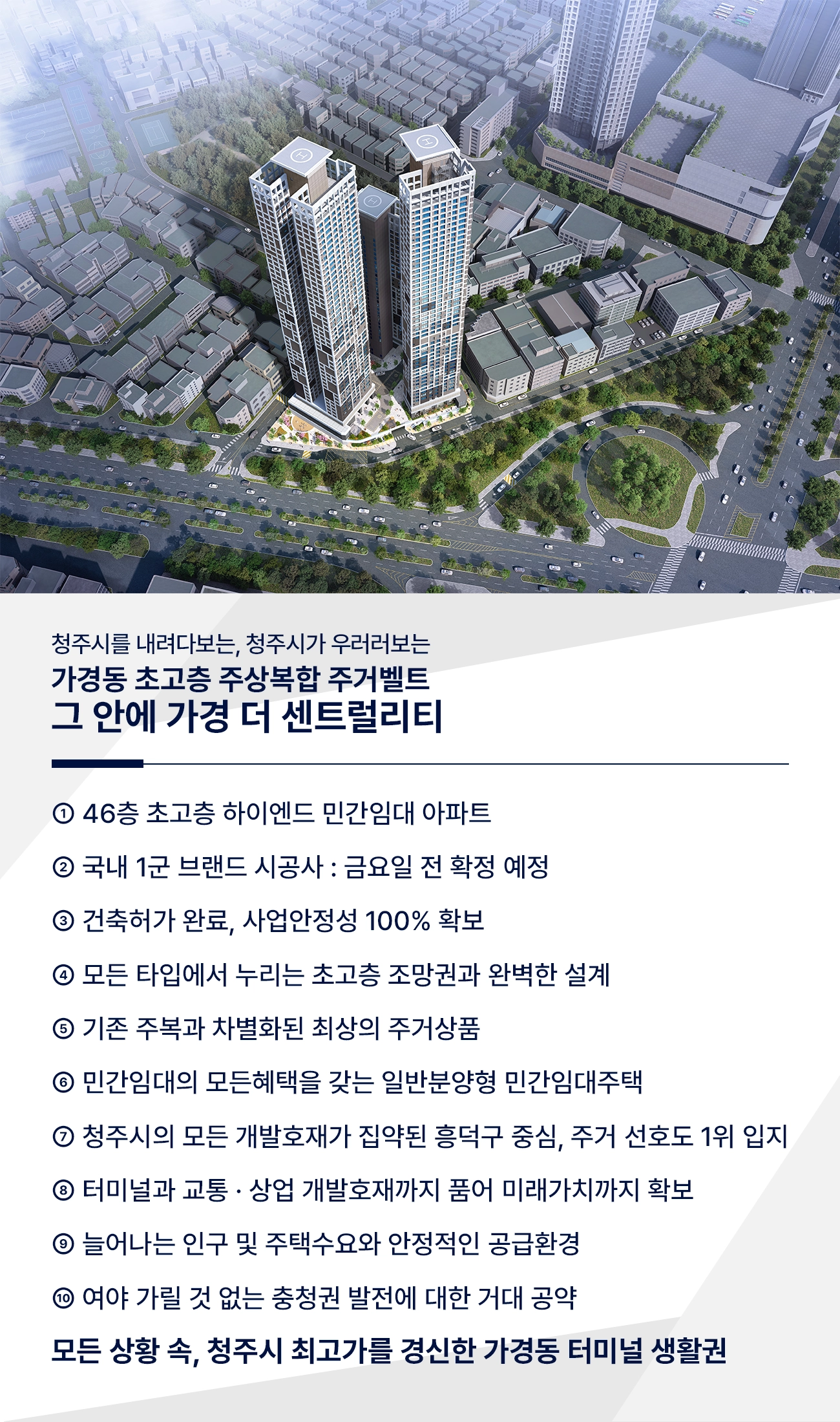 청주시를 내려다보는, 청주시가 우러러보는

가경동 초고층 주상복합 주거벨트
그 안에 가경 더 센트럴리티

① 46층 초고층 하이엔드 민간임대 아파트

② 국내 1군 브랜드 시공사 : 금요일 전 확정 예정

③ 건축허가 완료, 사업안정성 100% 확보

④ 모든 타입에서 누리는 초고층 조망권과 완벽한 설계

⑤ 기존 주복과 차별화된 최상의 주거상품

⑥ 민간임대의 모든혜택을 갖는 일반분양형 민간임대주택

⑦ 청주시의 모든 개발호재가 집약된 흥덕구 중심, 주거 선호도 1위 입지

⑧ 터미널과 교통 · 상업 개발호재까지 품어 미래가치까지 확보

⑨ 늘어나는 인구 및 주택수요와 안정적인 공급환경

⑩ 여야 가릴 것 없는 충청권 발전에 대한 거대 공약

모든 상황 속, 청주시 최고가를 경신한 가경동 터미널 생활권